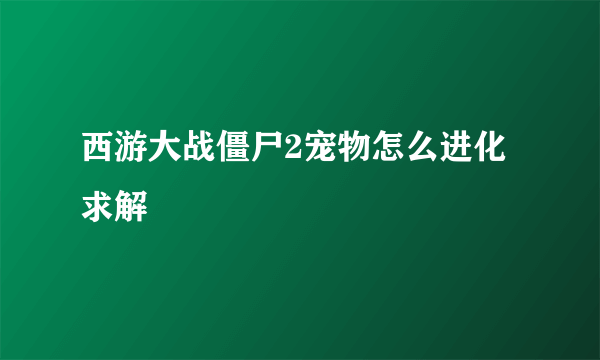 西游大战僵尸2宠物怎么进化求解